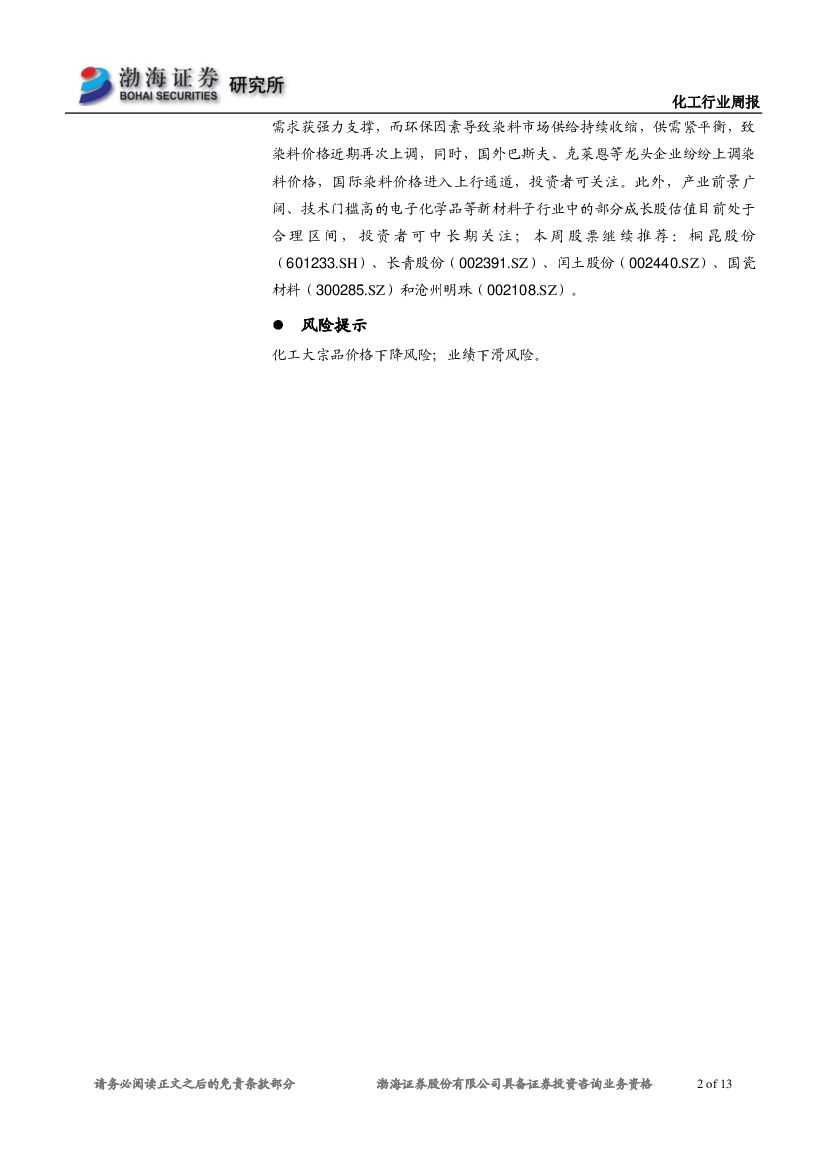 渤海证券 BOHAI SECURITIES 研究所

化工行业周报

需求获强力支撑，而环保因素导致染料市场供给持续收缩，供需紧平衡，致染料价格近期再次上调，同时，国外巴斯夫、克莱恩等龙头企业纷纷上调染料价格，国际染料价格进入上行通道，投资者可关注。此外，产业前景广阔、技术门槛高的电子化学品等新材料子行业中的部分成长股估值目前处于合理区间，投资者可中长期关注；本周股票继续推荐：桐昆股份（601233.SH）、长青股份（002391.SZ）、闰土股份（002440.SZ）、国瓷材料（300285.SZ）和沧州明珠（002108.SZ）。

● 风险提示

化工大宗品价格下降风险；业绩下滑风险。

请务必阅读正文之后的免责条款部分　　渤海证券股份有限公司具备证券投资咨询业务资格　　2 of 13